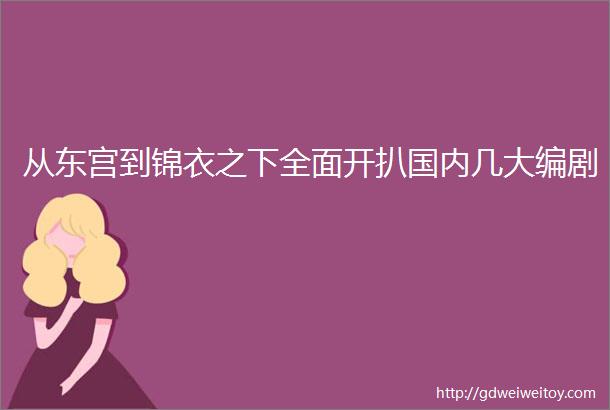 从东宫到锦衣之下全面开扒国内几大编剧

http://gdweiweitoy.com